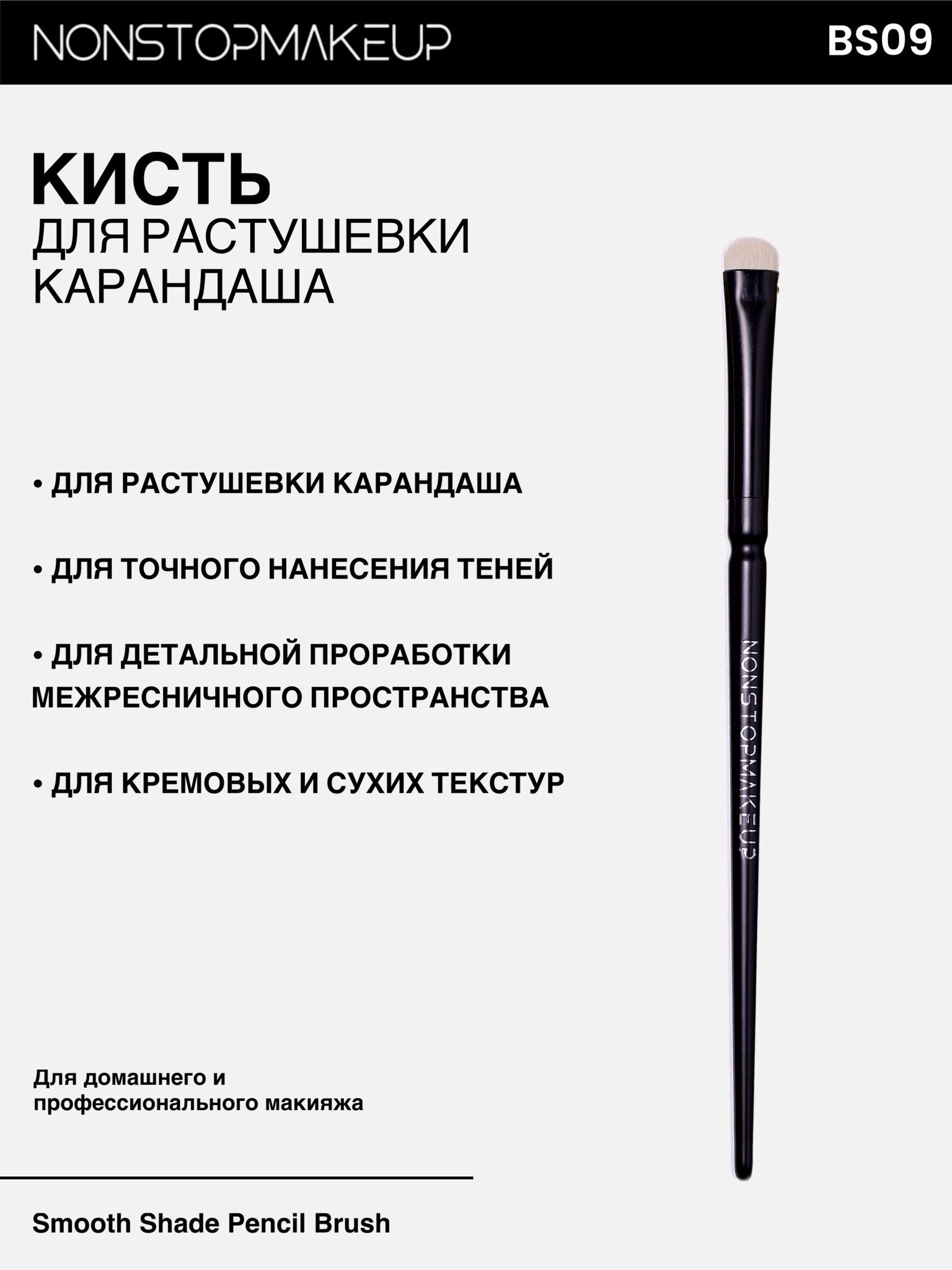 NONSTOPMAKEUP BS09

КИСТЬ
ДЛЯ РАСТУШЕВКИ КАРАНДАША

• ДЛЯ РАСТУШЕВКИ КАРАНДАША

• ДЛЯ ТОЧНОГО НАНЕСЕНИЯ ТЕНЕЙ

• ДЛЯ ДЕТАЛЬНОЙ ПРОРАБОТКИ МЕЖРЕСНИЧНОГО ПРОСТРАНСТВА

• ДЛЯ КРЕМОВЫХ И СУХИХ ТЕКСТУР

NONSTOPMAKEUP

Для домашнего и профессионального макияжа

Smooth Shade Pencil Brush